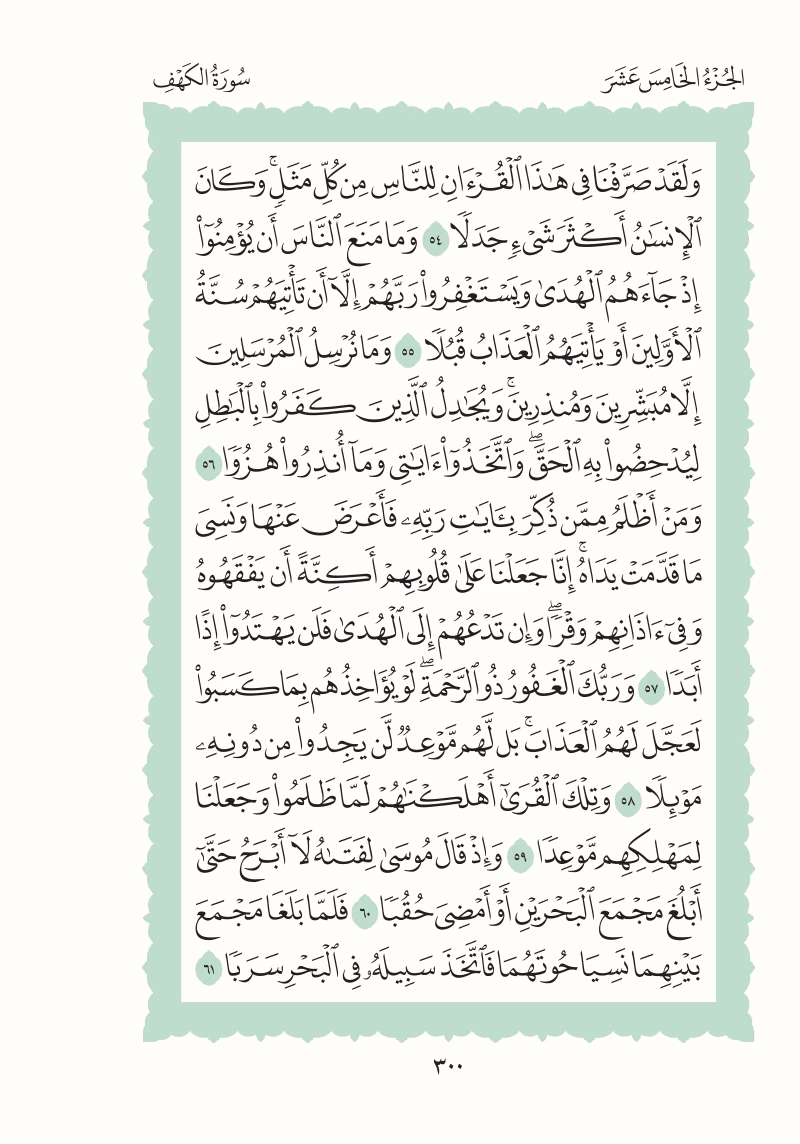 الجُزْءُ الخَامِسَ عَشَرَ سُورَةُ الكَهْفِ

وَلَقَدْ صَرَّفْنَا فِي هَٰذَا ٱلْقُرْءَانِ لِلنَّاسِ مِن كُلِّ مَثَلٍۚ وَكَانَ ٱلْإِنسَٰنُ أَكْثَرَ شَيْءٍ جَدَلًا ٥٤ وَمَا مَنَعَ ٱلنَّاسَ أَن يُؤْمِنُوٓاْ إِذْ جَآءَهُمُ ٱلْهُدَىٰ وَيَسْتَغْفِرُواْ رَبَّهُمْ إِلَّآ أَن تَأْتِيَهُمْ سُنَّةُ ٱلْأَوَّلِينَ أَوْ يَأْتِيَهُمُ ٱلْعَذَابُ قُبُلًا ٥٥ وَمَا نُرْسِلُ ٱلْمُرْسَلِينَ إِلَّا مُبَشِّرِينَ وَمُنذِرِينَۚ وَيُجَٰدِلُ ٱلَّذِينَ كَفَرُواْ بِٱلْبَٰطِلِ لِيُدْحِضُواْ بِهِ ٱلْحَقَّۖ وَٱتَّخَذُوٓاْ ءَايَٰتِي وَمَآ أُنذِرُواْ هُزُوًا ٥٦ وَمَنْ أَظْلَمُ مِمَّن ذُكِّرَ بِـَٔايَٰتِ رَبِّهِۦ فَأَعْرَضَ عَنْهَا وَنَسِيَ مَا قَدَّمَتْ يَدَاهُۚ إِنَّا جَعَلْنَا عَلَىٰ قُلُوبِهِمْ أَكِنَّةً أَن يَفْقَهُوهُ وَفِيٓ ءَاذَانِهِمْ وَقْرًاۖ وَإِن تَدْعُهُمْ إِلَى ٱلْهُدَىٰ فَلَن يَهْتَدُوٓاْ إِذًا أَبَدًا ٥٧ وَرَبُّكَ ٱلْغَفُورُ ذُو ٱلرَّحْمَةِۖ لَوْ يُؤَاخِذُهُم بِمَا كَسَبُواْ لَعَجَّلَ لَهُمُ ٱلْعَذَابَۚ بَل لَّهُم مَّوْعِدٌ لَّن يَجِدُواْ مِن دُونِهِۦ مَوْئِلًا ٥٨ وَتِلْكَ ٱلْقُرَىٰٓ أَهْلَكْنَٰهُمْ لَمَّا ظَلَمُواْ وَجَعَلْنَا لِمَهْلِكِهِم مَّوْعِدًا ٥٩ وَإِذْ قَالَ مُوسَىٰ لِفَتَىٰهُ لَآ أَبْرَحُ حَتَّىٰٓ أَبْلُغَ مَجْمَعَ ٱلْبَحْرَيْنِ أَوْ أَمْضِيَ حُقُبًا ٦٠ فَلَمَّا بَلَغَا مَجْمَعَ بَيْنِهِمَا نَسِيَا حُوتَهُمَا فَٱتَّخَذَ سَبِيلَهُۥ فِي ٱلْبَحْرِ سَرَبًا ٦١

٣٠٠